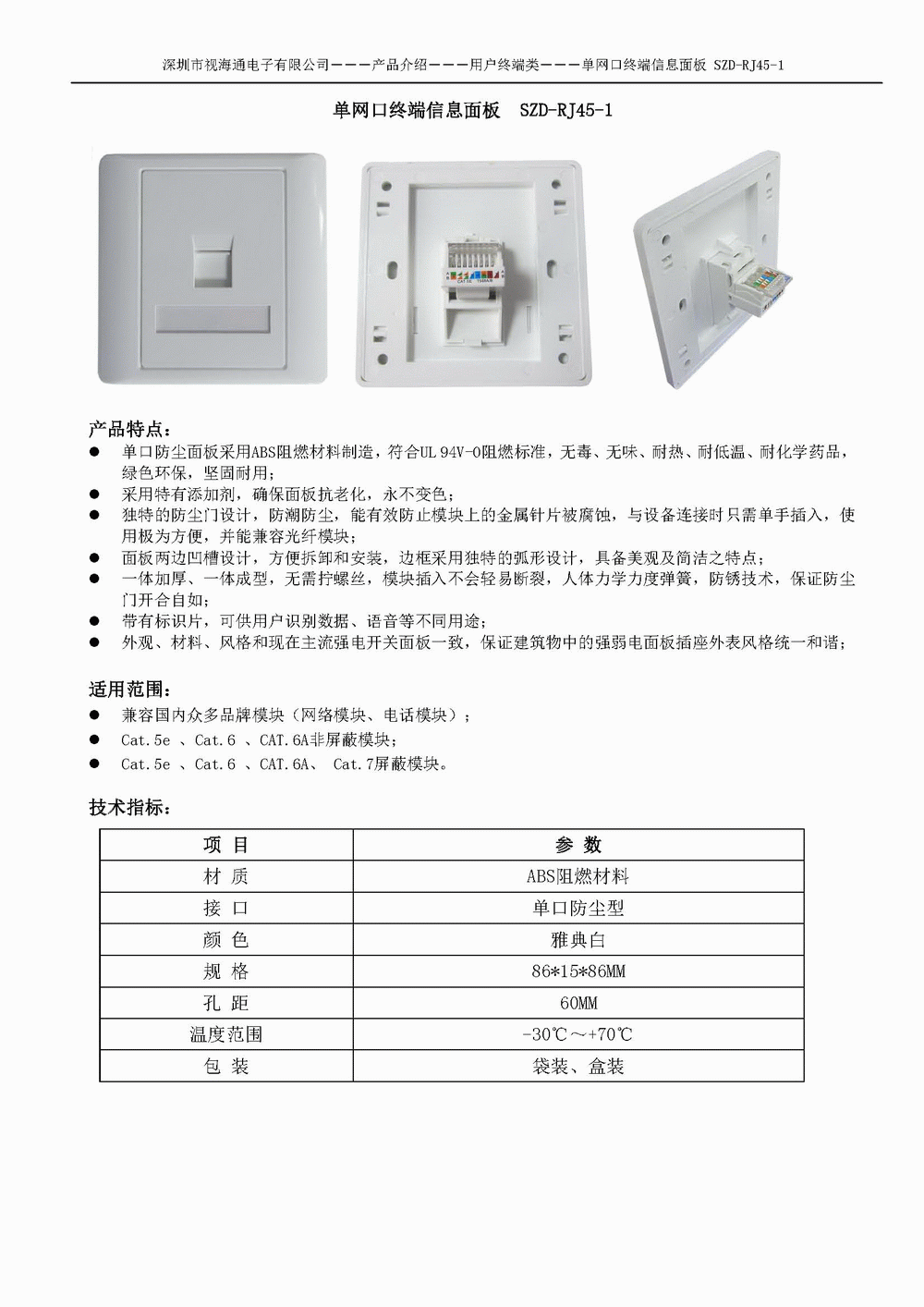 深圳市视海通电子有限公司———产品介绍———用户终端类———单网口终端信息面板 SZD-RJ45-1

单网口终端信息面板　SZD-RJ45-1

产品特点：
● 单口防尘面板采用ABS阻燃材料制造，符合UL 94V-0阻燃标准，无毒、无味、耐热、耐低温、耐化学药品，绿色环保，坚固耐用；
● 采用特有添加剂，确保面板抗老化，永不变色；
● 独特的防尘门设计，防潮防尘，能有效防止模块上的金属针片被腐蚀，与设备连接时只需单手插入，使用极为方便，并能兼容光纤模块；
● 面板两边凹槽设计，方便拆卸和安装，边框采用独特的弧形设计，具备美观及简洁之特点；
● 一体加厚、一体成型，无需拧螺丝，模块插入不会轻易断裂，人体力学力度弹簧，防锈技术，保证防尘门开合自如；
● 带有标识片，可供用户识别数据、语音等不同用途；
● 外观、材料、风格和现在主流强电开关面板一致，保证建筑物中的强弱电面板插座外表风格统一和谐；

适用范围：
● 兼容国内众多品牌模块（网络模块、电话模块）；
● Cat.5e 、Cat.6 、CAT.6A非屏蔽模块；
● Cat.5e 、Cat.6 、CAT.6A、 Cat.7屏蔽模块。

技术指标：

| 项 目 | 参 数 |
|---|---|
| 材 质 | ABS阻燃材料 |
| 接 口 | 单口防尘型 |
| 颜 色 | 雅典白 |
| 规 格 | 86*15*86MM |
| 孔 距 | 60MM |
| 温度范围 | -30℃～+70℃ |
| 包 装 | 袋装、盒装 |